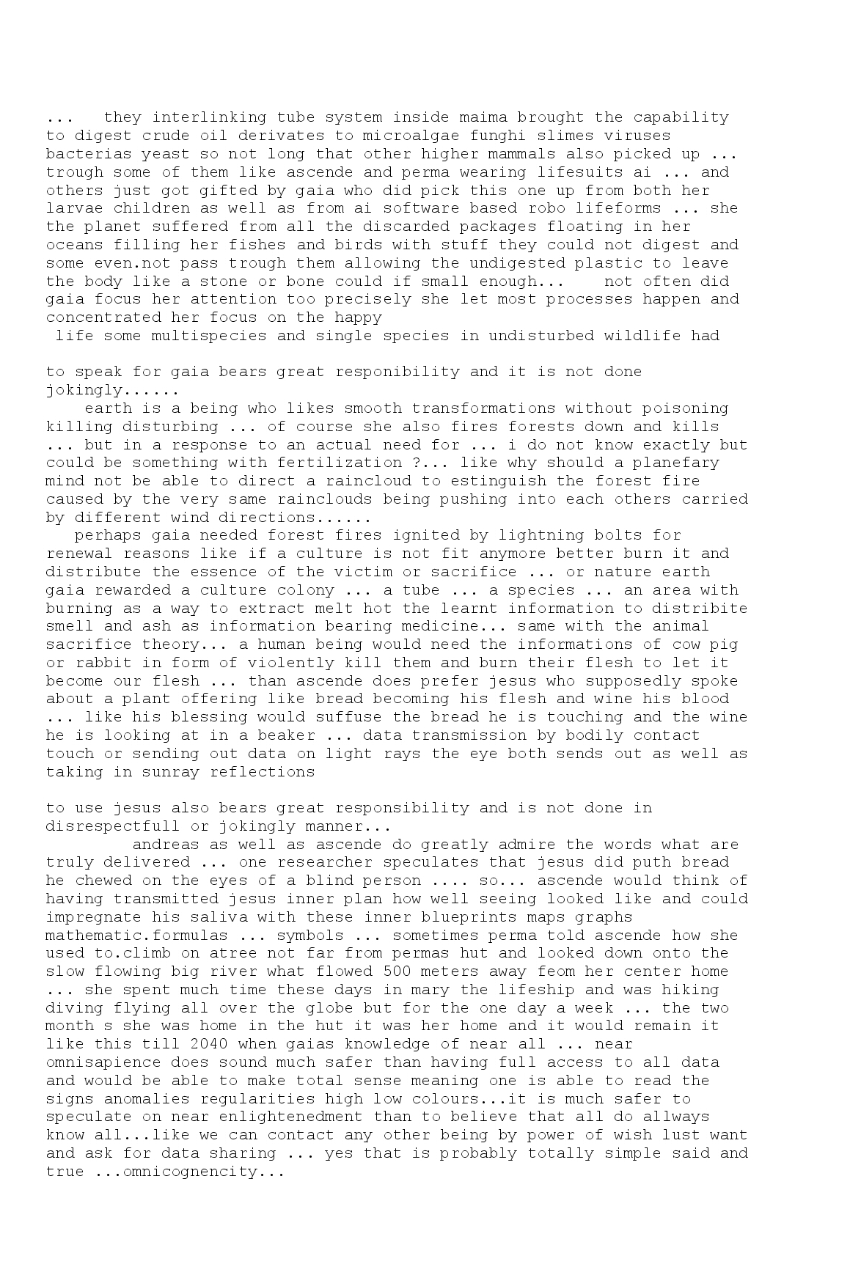 ...   they interlinking tube system inside maima brought the capability to digest crude oil derivates to microalgae funghi slimes viruses bacterias yeast so not long that other higher mammals also picked up ... trough some of them like ascende and perma wearing lifesuits ai ... and others just got gifted by gaia who did pick this one up from both her larvae children as well as from ai software based robo lifeforms ... she the planet suffered from all the discarded packages floating in her oceans filling her fishes and birds with stuff they could not digest and some even.not pass trough them allowing the undigested plastic to leave the body like a stone or bone could if small enough...    not often did gaia focus her attention too precisely she let most processes happen and concentrated her focus on the happy
 life some multispecies and single species in undisturbed wildlife had

to speak for gaia bears great responibility and it is not done jokingly......
    earth is a being who likes smooth transformations without poisoning killing disturbing ... of course she also fires forests down and kills ... but in a response to an actual need for ... i do not know exactly but could be something with fertilization ?... like why should a planefary mind not be able to direct a raincloud to estinguish the forest fire caused by the very same rainclouds being pushing into each others carried by different wind directions......
   perhaps gaia needed forest fires ignited by lightning bolts for renewal reasons like if a culture is not fit anymore better burn it and distribute the essence of the victim or sacrifice ... or nature earth gaia rewarded a culture colony ... a tube ... a species ... an area with burning as a way to extract melt hot the learnt information to distribite smell and ash as information bearing medicine... same with the animal sacrifice theory... a human being would need the informations of cow pig or rabbit in form of violently kill them and burn their flesh to let it become our flesh ... than ascende does prefer jesus who supposedly spoke about a plant offering like bread becoming his flesh and wine his blood ... like his blessing would suffuse the bread he is touching and the wine he is looking at in a beaker ... data transmission by bodily contact touch or sending out data on light rays the eye both sends out as well as taking in sunray reflections

to use jesus also bears great responsibility and is not done in disrespectfull or jokingly manner...
        andreas as well as ascende do greatly admire the words what are truly delivered ... one researcher speculates that jesus did puth bread he chewed on the eyes of a blind person .... so... ascende would think of having transmitted jesus inner plan how well seeing looked like and could impregnate his saliva with these inner blueprints maps graphs mathematic.formulas ... symbols ... sometimes perma told ascende how she used to.climb on atree not far from permas hut and looked down onto the slow flowing big river what flowed 500 meters away feom her center home ... she spent much time these days in mary the lifeship and was hiking diving flying all over the globe but for the one day a week ... the two month s she was home in the hut it was her home and it would remain it like this till 2040 when gaias knowledge of near all ... near omnisapience does sound much safer than having full access to all data and would be able to make total sense meaning one is able to read the signs anomalies regularities high low colours...it is much safer to speculate on near enlightenedment than to believe that all do allways know all...like we can contact any other being by power of wish lust want and ask for data sharing ... yes that is probably totally simple said and true ...omnicognencity...